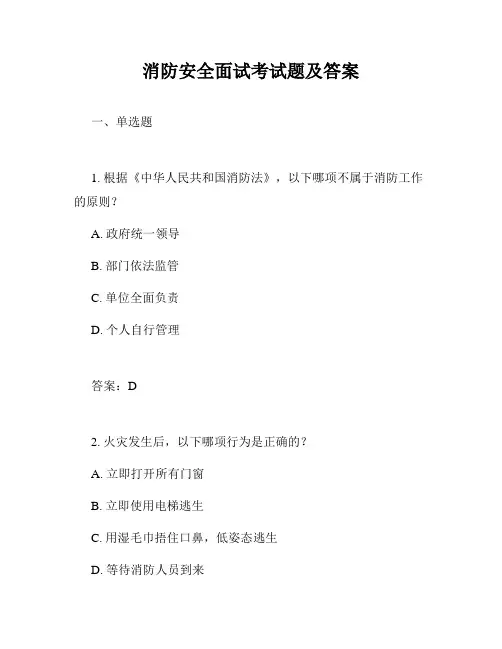 消防安全面试考试题及答案

一、单选题

1. 根据《中华人民共和国消防法》，以下哪项不属于消防工作的原则？

A. 政府统一领导

B. 部门依法监管

C. 单位全面负责

D. 个人自行管理

答案：D

2. 火灾发生后，以下哪项行为是正确的？

A. 立即打开所有门窗

B. 立即使用电梯逃生

C. 用湿毛巾捂住口鼻，低姿态逃生

D. 等待消防人员到来